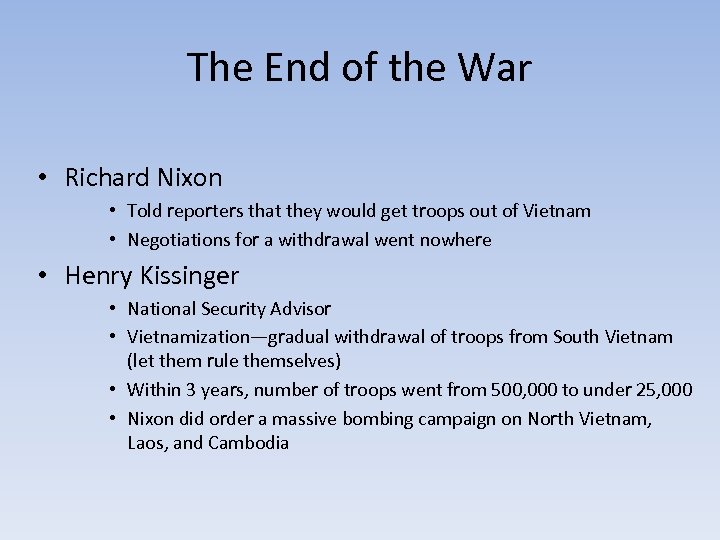 The End of the War

• Richard Nixon
  • Told reporters that they would get troops out of Vietnam
  • Negotiations for a withdrawal went nowhere
• Henry Kissinger
  • National Security Advisor
  • Vietnamization—gradual withdrawal of troops from South Vietnam (let them rule themselves)
  • Within 3 years, number of troops went from 500,000 to under 25,000
  • Nixon did order a massive bombing campaign on North Vietnam, Laos, and Cambodia